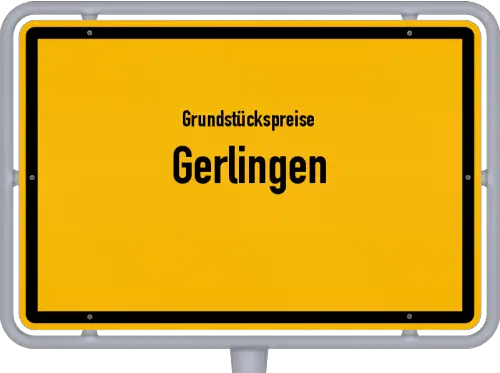 Grundstückspreise
Gerlingen